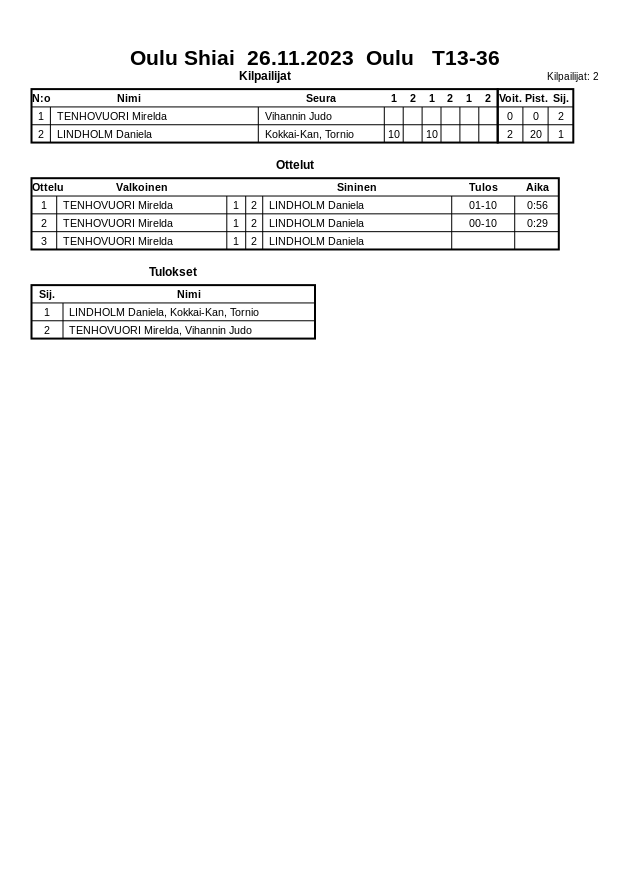 Oulu Shiai 26.11.2023 Oulu T13-36

Kilpailijat

Kilpailijat: 2

| N:o | Nimi | Seura | 1 | 2 | 1 | 2 | 1 | 2 | Voit. | Pist. | Sij. |
|---|---|---|---|---|---|---|---|---|---|---|---|
| 1 | TENHOVUORI Mirelda | Vihannin Judo | | | | | | | 0 | 0 | 2 |
| 2 | LINDHOLM Daniela | Kokkai-Kan, Tornio | 10 | | 10 | | | | 2 | 20 | 1 |

Ottelut

| Ottelu | Valkoinen | | | Sininen | Tulos | Aika |
|---|---|---|---|---|---|---|
| 1 | TENHOVUORI Mirelda | 1 | 2 | LINDHOLM Daniela | 01-10 | 0:56 |
| 2 | TENHOVUORI Mirelda | 1 | 2 | LINDHOLM Daniela | 00-10 | 0:29 |
| 3 | TENHOVUORI Mirelda | 1 | 2 | LINDHOLM Daniela | | |

Tulokset

| Sij. | Nimi |
|---|---|
| 1 | LINDHOLM Daniela, Kokkai-Kan, Tornio |
| 2 | TENHOVUORI Mirelda, Vihannin Judo |